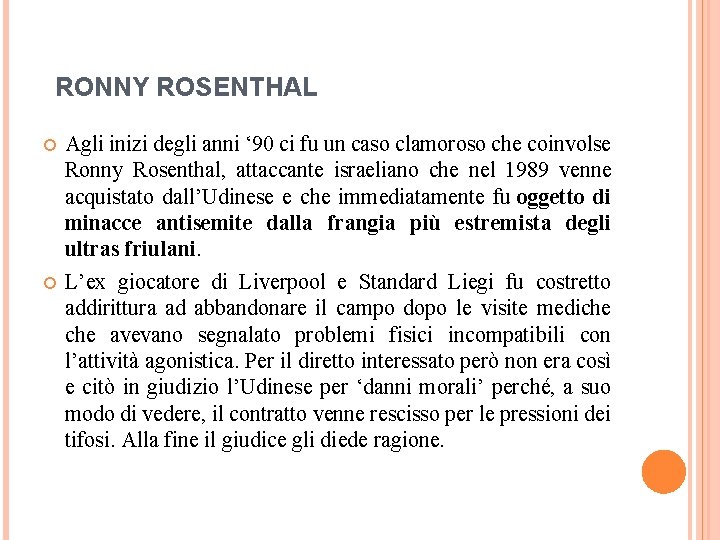 RONNY ROSENTHAL

Agli inizi degli anni ‘90 ci fu un caso clamoroso che coinvolse Ronny Rosenthal, attaccante israeliano che nel 1989 venne acquistato dall’Udinese e che immediatamente fu oggetto di minacce antisemite dalla frangia più estremista degli ultras friulani.

L’ex giocatore di Liverpool e Standard Liegi fu costretto addirittura ad abbandonare il campo dopo le visite mediche che avevano segnalato problemi fisici incompatibili con l’attività agonistica. Per il diretto interessato però non era così e citò in giudizio l’Udinese per ‘danni morali’ perché, a suo modo di vedere, il contratto venne rescisso per le pressioni dei tifosi. Alla fine il giudice gli diede ragione.